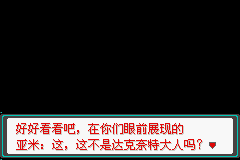 好好看看吧，在你们眼前展现的
亚米：这，这不是达克奈特大人吗？